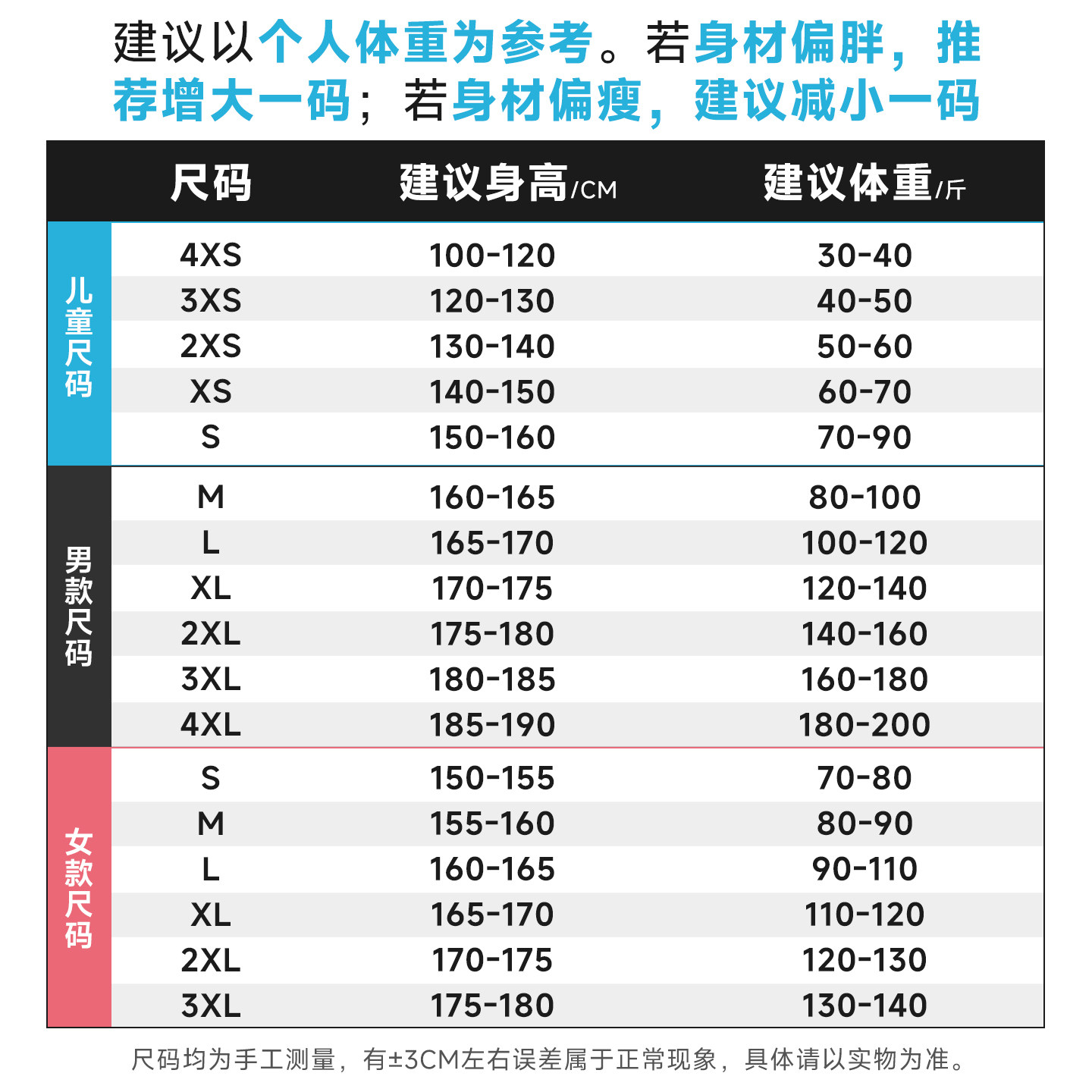 建议以个人体重为参考。若身材偏胖，推荐增大一码；若身材偏瘦，建议减小一码

| | 尺码 | 建议身高/CM | 建议体重/斤 |
|---|---|---|---|
| 儿童尺码 | 4XS | 100-120 | 30-40 |
| | 3XS | 120-130 | 40-50 |
| | 2XS | 130-140 | 50-60 |
| | XS | 140-150 | 60-70 |
| | S | 150-160 | 70-90 |
| 男款尺码 | M | 160-165 | 80-100 |
| | L | 165-170 | 100-120 |
| | XL | 170-175 | 120-140 |
| | 2XL | 175-180 | 140-160 |
| | 3XL | 180-185 | 160-180 |
| | 4XL | 185-190 | 180-200 |
| 女款尺码 | S | 150-155 | 70-80 |
| | M | 155-160 | 80-90 |
| | L | 160-165 | 90-110 |
| | XL | 165-170 | 110-120 |
| | 2XL | 170-175 | 120-130 |
| | 3XL | 175-180 | 130-140 |

尺码均为手工测量，有±3CM左右误差属于正常现象，具体请以实物为准。